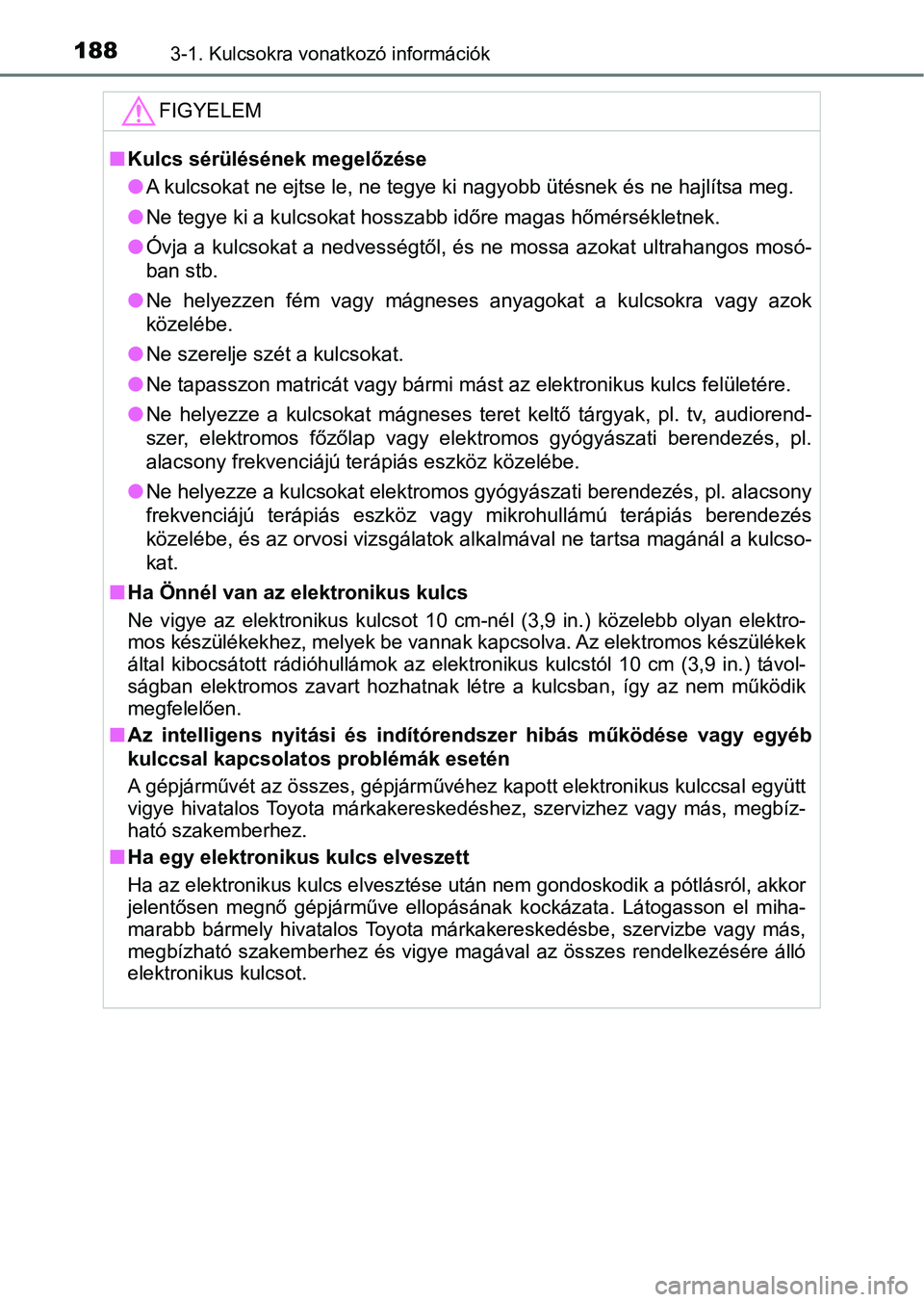 188 3-1. Kulcsokra vonatkozó információk

FIGYELEM

■ Kulcs sérülésének megelőzése

● A kulcsokat ne ejtse le, ne tegye ki nagyobb ütésnek és ne hajlítsa meg.

● Ne tegye ki a kulcsokat hosszabb időre magas hőmérsékletnek.

● Óvja a kulcsokat a nedvességtől, és ne mossa azokat ultrahangos mosóban stb.

● Ne helyezzen fém vagy mágneses anyagokat a kulcsokra vagy azok közelébe.

● Ne szerelje szét a kulcsokat.

● Ne tapasszon matricát vagy bármi mást az elektronikus kulcs felületére.

● Ne helyezze a kulcsokat mágneses teret keltő tárgyak, pl. tv, audiorendszer, elektromos főzőlap vagy elektromos gyógyászati berendezés, pl. alacsony frekvenciájú terápiás eszköz közelébe.

● Ne helyezze a kulcsokat elektromos gyógyászati berendezés, pl. alacsony frekvenciájú terápiás eszköz vagy mikrohullámú terápiás berendezés közelébe, és az orvosi vizsgálatok alkalmával ne tartsa magánál a kulcsokat.

■ Ha Önnél van az elektronikus kulcs

Ne vigye az elektronikus kulcsot 10 cm-nél (3,9 in.) közelebb olyan elektromos készülékekhez, melyek be vannak kapcsolva. Az elektromos készülékek által kibocsátott rádióhullámok az elektronikus kulcstól 10 cm (3,9 in.) távolságban elektromos zavart hozhatnak létre a kulcsban, így az nem működik megfelelően.

■ Az intelligens nyitási és indítórendszer hibás működése vagy egyéb kulccsal kapcsolatos problémák esetén

A gépjárművét az összes, gépjárművéhez kapott elektronikus kulccsal együtt vigye hivatalos Toyota márkakereskedéshez, szervizhez vagy más, megbízható szakemberhez.

■ Ha egy elektronikus kulcs elveszett

Ha az elektronikus kulcs elvesztése után nem gondoskodik a pótlásról, akkor jelentősen megnő gépjárműve ellopásának kockázata. Látogasson el mihamarabb bármely hivatalos Toyota márkakereskedésbe, szervizbe vagy más, megbízható szakemberhez és vigye magával az összes rendelkezésére álló elektronikus kulcsot.

carmanualsonline.info